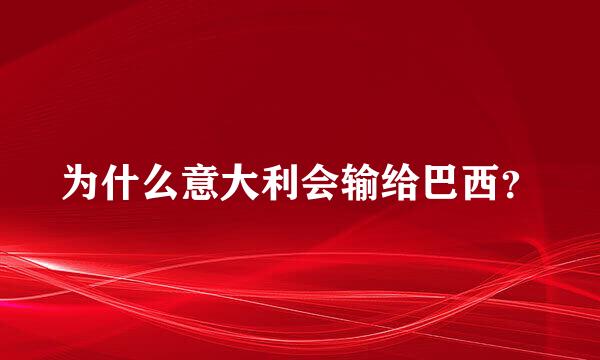 为什么意大利会输给巴西？